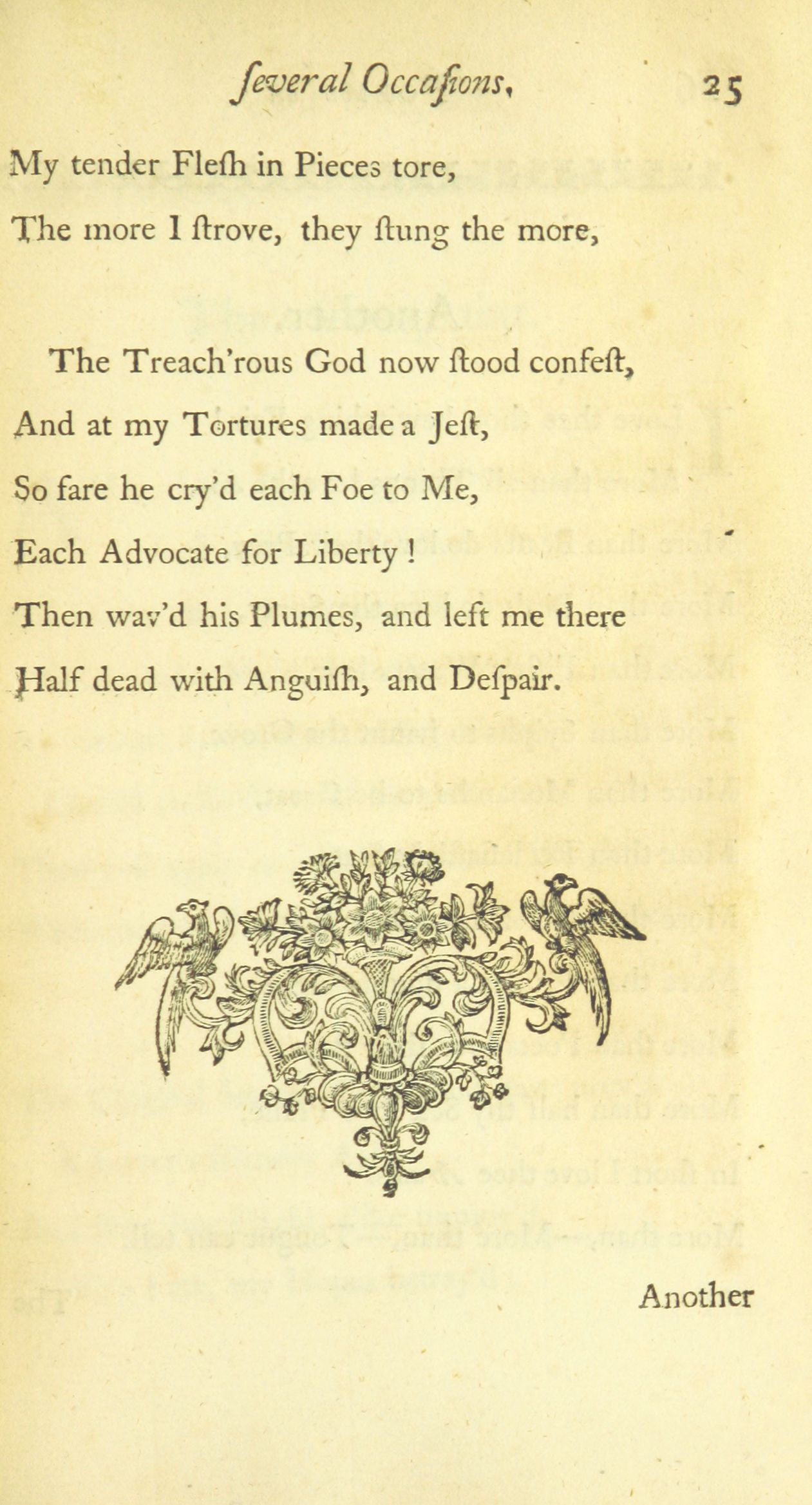 ſeveral Occaſions, 25

My tender Fleſh in Pieces tore,
The more I ſtrove, they ſtung the more,

The Treach'rous God now ſtood confeſt,
And at my Tortures made a Jeſt,
So fare he cry'd each Foe to Me,
Each Advocate for Liberty !
Then wav'd his Plumes, and left me there
Half dead with Anguiſh, and Deſpair.

Another